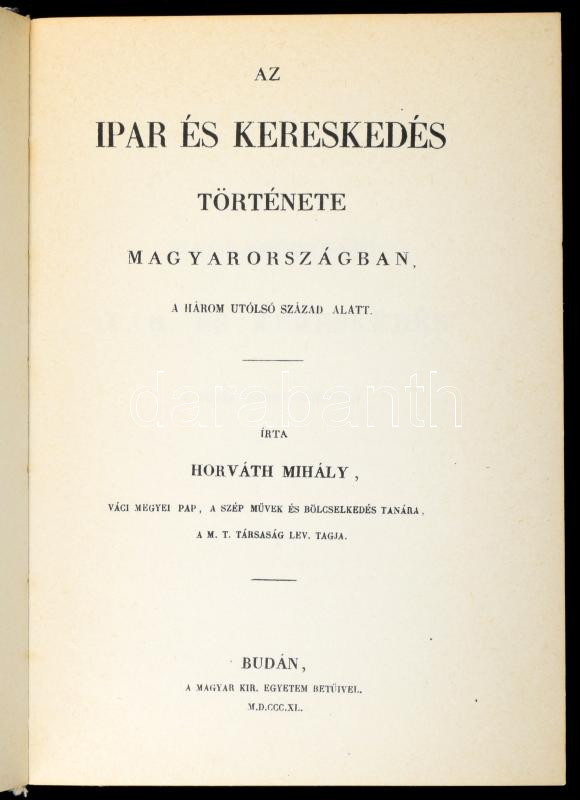 AZ

IPAR ÉS KERESKEDÉS

TÖRTÉNETE

MAGYARORSZÁGBAN,

A HÁROM UTÓLSÓ SZÁZAD ALATT.

darabanth

ÍRTA

HORVÁTH MIHÁLY,

VÁCI MEGYEI PAP, A SZÉP MŰVEK ÉS BÖLCSELKEDÉS TANÁRA,

A M. T. TÁRSASÁG LEV. TAGJA.

BUDÁN,

A MAGYAR KIR. EGYETEM BETŰIVEL.

M.D.CCC.XL.